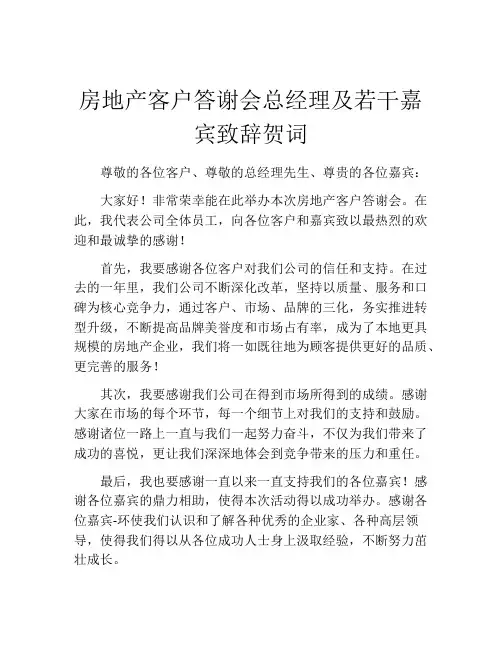 房地产客户答谢会总经理及若干嘉宾致辞贺词

尊敬的各位客户、尊敬的总经理先生、尊贵的各位嘉宾：

大家好！非常荣幸能在此举办本次房地产客户答谢会。在此，我代表公司全体员工，向各位客户和嘉宾致以最热烈的欢迎和最诚挚的感谢！

首先，我要感谢各位客户对我们公司的信任和支持。在过去的一年里，我们公司不断深化改革，坚持以质量、服务和口碑为核心竞争力，通过客户、市场、品牌的三化，务实推进转型升级，不断提高品牌美誉度和市场占有率，成为了本地更具规模的房地产企业，我们将一如既往地为顾客提供更好的品质、更完善的服务！

其次，我要感谢我们公司在得到市场所得到的成绩。感谢大家在市场的每个环节，每一个细节上对我们的支持和鼓励。感谢诸位一路上一直与我们一起努力奋斗，不仅为我们带来了成功的喜悦，更让我们深深地体会到竞争带来的压力和重任。

最后，我也要感谢一直以来一直支持我们的各位嘉宾！感谢各位嘉宾的鼎力相助，使得本次活动得以成功举办。感谢各位嘉宾-环使我们认识和了解各种优秀的企业家、各种高层领导，使得我们得以从各位成功人士身上汲取经验，不断努力茁壮成长。